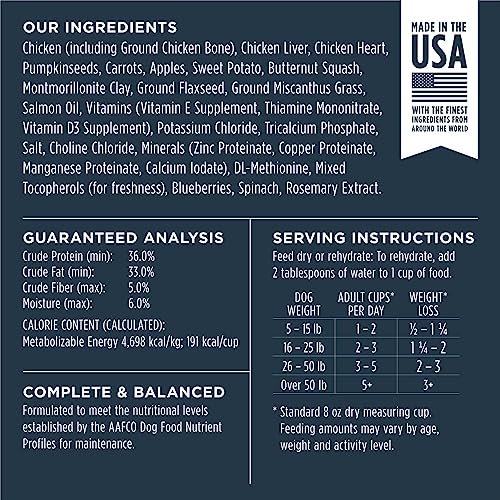 OUR INGREDIENTS

Chicken (including Ground Chicken Bone), Chicken Liver, Chicken Heart, Pumpkinseeds, Carrots, Apples, Sweet Potato, Butternut Squash, Montmorillonite Clay, Ground Flaxseed, Ground Miscanthus Grass, Salmon Oil, Vitamins (Vitamin E Supplement, Thiamine Mononitrate, Vitamin D3 Supplement), Potassium Chloride, Tricalcium Phosphate, Salt, Choline Chloride, Minerals (Zinc Proteinate, Copper Proteinate, Manganese Proteinate, Calcium Iodate), DL-Methionine, Mixed Tocopherols (for freshness), Blueberries, Spinach, Rosemary Extract.

MADE IN THE
USA
WITH THE FINEST
INGREDIENTS FROM
AROUND THE WORLD

GUARANTEED ANALYSIS

Crude Protein (min): 36.0%
Crude Fat (min): 33.0%
Crude Fiber (max): 5.0%
Moisture (max): 6.0%

CALORIE CONTENT (CALCULATED):
Metabolizable Energy 4,698 kcal/kg; 191 kcal/cup

COMPLETE & BALANCED

Formulated to meet the nutritional levels established by the AAFCO Dog Food Nutrient Profiles for maintenance.

SERVING INSTRUCTIONS

Feed dry or rehydrate: To rehydrate, add 2 tablespoons of water to 1 cup of food.

| DOG WEIGHT | ADULT CUPS* PER DAY | WEIGHT* LOSS |
|---|---|---|
| 5 – 15 lb | 1 – 2 | ½ – 1 ¼ |
| 16 – 25 lb | 2 – 3 | 1 ¼ – 2 |
| 26 – 50 lb | 3 – 5 | 2 – 3 |
| Over 50 lb | 5+ | 3+ |

* Standard 8 oz dry measuring cup. Feeding amounts may vary by age, weight and activity level.